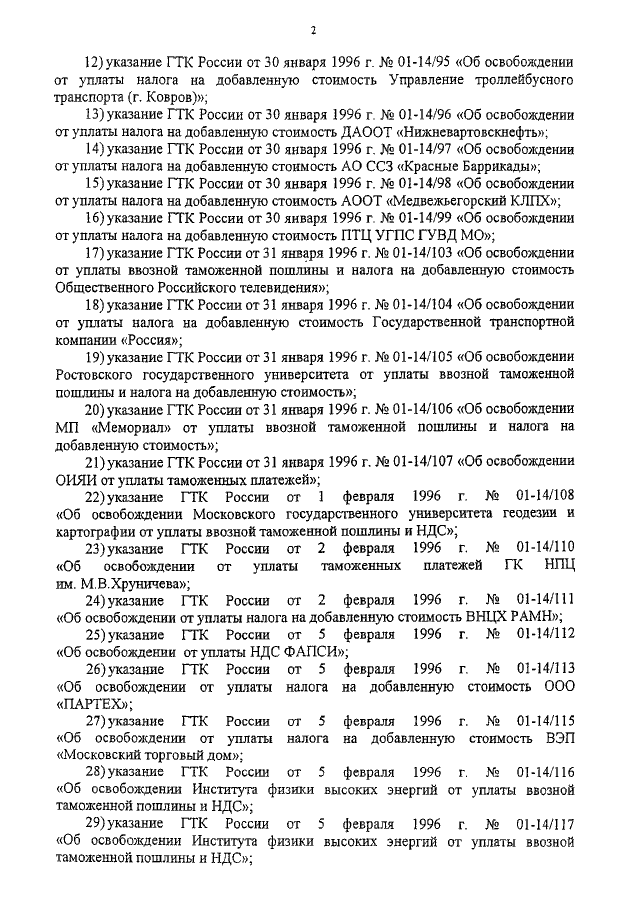 2

12) указание ГТК России от 30 января 1996 г. № 01-14/95 «Об освобождении от уплаты налога на добавленную стоимость Управление троллейбусного транспорта (г. Ковров)»;

13) указание ГТК России от 30 января 1996 г. № 01-14/96 «Об освобождении от уплаты налога на добавленную стоимость ДАООТ «Нижневартовскнефть»;

14) указание ГТК России от 30 января 1996 г. № 01-14/97 «Об освобождении от уплаты налога на добавленную стоимость АО ССЗ «Красные Баррикады»;

15) указание ГТК России от 30 января 1996 г. № 01-14/98 «Об освобождении от уплаты налога на добавленную стоимость АООТ «Медвежьегорский КЛПХ»;

16) указание ГТК России от 30 января 1996 г. № 01-14/99 «Об освобождении от уплаты налога на добавленную стоимость ПТЦ УГПС ГУВД МО»;

17) указание ГТК России от 31 января 1996 г. № 01-14/103 «Об освобождении от уплаты ввозной таможенной пошлины и налога на добавленную стоимость Общественного Российского телевидения»;

18) указание ГТК России от 31 января 1996 г. № 01-14/104 «Об освобождении от уплаты налога на добавленную стоимость Государственной транспортной компании «Россия»;

19) указание ГТК России от 31 января 1996 г. № 01-14/105 «Об освобождении Ростовского государственного университета от уплаты ввозной таможенной пошлины и налога на добавленную стоимость»;

20) указание ГТК России от 31 января 1996 г. № 01-14/106 «Об освобождении МП «Мемориал» от уплаты ввозной таможенной пошлины и налога на добавленную стоимость»;

21) указание ГТК России от 31 января 1996 г. № 01-14/107 «Об освобождении ОИЯИ от уплаты таможенных платежей»;

22) указание ГТК России от 1 февраля 1996 г. № 01-14/108 «Об освобождении Московского государственного университета геодезии и картографии от уплаты ввозной таможенной пошлины и НДС»;

23) указание ГТК России от 2 февраля 1996 г. № 01-14/110 «Об освобождении от уплаты таможенных платежей ГК НПЦ им. М.В.Хруничева»;

24) указание ГТК России от 2 февраля 1996 г. № 01-14/111 «Об освобождении от уплаты налога на добавленную стоимость ВНЦХ РАМН»;

25) указание ГТК России от 5 февраля 1996 г. № 01-14/112 «Об освобождении от уплаты НДС ФАПСИ»;

26) указание ГТК России от 5 февраля 1996 г. № 01-14/113 «Об освобождении от уплаты налога на добавленную стоимость ООО «ПАРТЕХ»;

27) указание ГТК России от 5 февраля 1996 г. № 01-14/115 «Об освобождении от уплаты налога на добавленную стоимость ВЭП «Московский торговый дом»;

28) указание ГТК России от 5 февраля 1996 г. № 01-14/116 «Об освобождении Института физики высоких энергий от уплаты ввозной таможенной пошлины и НДС»;

29) указание ГТК России от 5 февраля 1996 г. № 01-14/117 «Об освобождении Института физики высоких энергий от уплаты ввозной таможенной пошлины и НДС»;